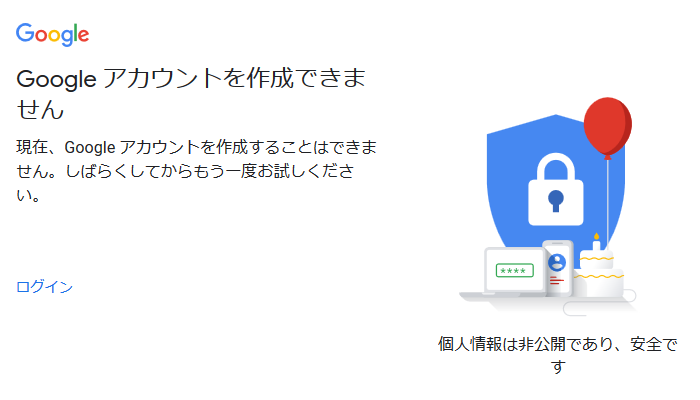 Google

Google アカウントを作成できません

現在、Google アカウントを作成することはできません。しばらくしてからもう一度お試しください。

ログイン

****

個人情報は非公開であり、安全です